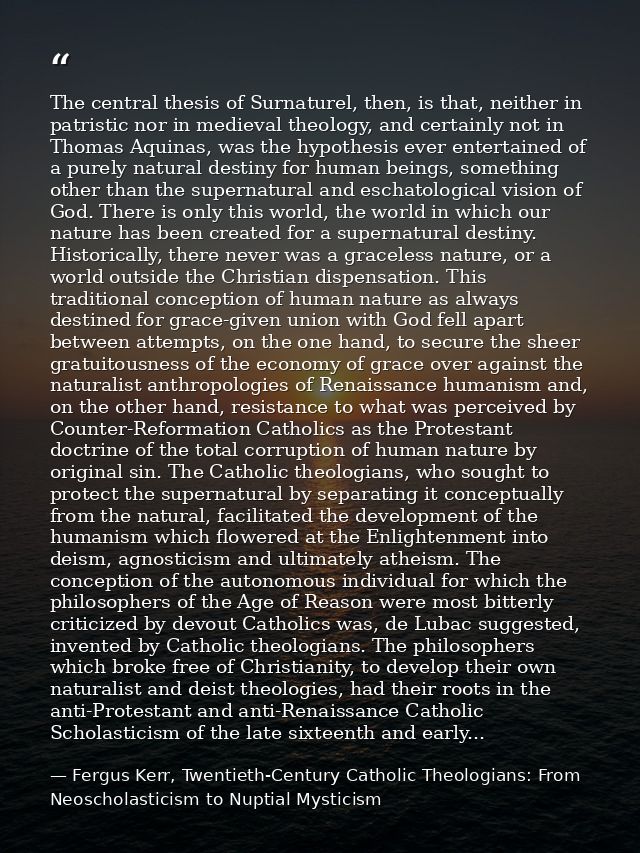 “

The central thesis of Surnaturel, then, is that, neither in patristic nor in medieval theology, and certainly not in Thomas Aquinas, was the hypothesis ever entertained of a purely natural destiny for human beings, something other than the supernatural and eschatological vision of God. There is only this world, the world in which our nature has been created for a supernatural destiny. Historically, there never was a graceless nature, or a world outside the Christian dispensation. This traditional conception of human nature as always destined for grace-given union with God fell apart between attempts, on the one hand, to secure the sheer gratuitousness of the economy of grace over against the naturalist anthropologies of Renaissance humanism and, on the other hand, resistance to what was perceived by Counter-Reformation Catholics as the Protestant doctrine of the total corruption of human nature by original sin. The Catholic theologians, who sought to protect the supernatural by separating it conceptually from the natural, facilitated the development of the humanism which flowered at the Enlightenment into deism, agnosticism and ultimately atheism. The conception of the autonomous individual for which the philosophers of the Age of Reason were most bitterly criticized by devout Catholics was, de Lubac suggested, invented by Catholic theologians. The philosophers which broke free of Christianity, to develop their own naturalist and deist theologies, had their roots in the anti-Protestant and anti-Renaissance Catholic Scholasticism of the late sixteenth and early...

— Fergus Kerr, Twentieth-Century Catholic Theologians: From Neoscholasticism to Nuptial Mysticism